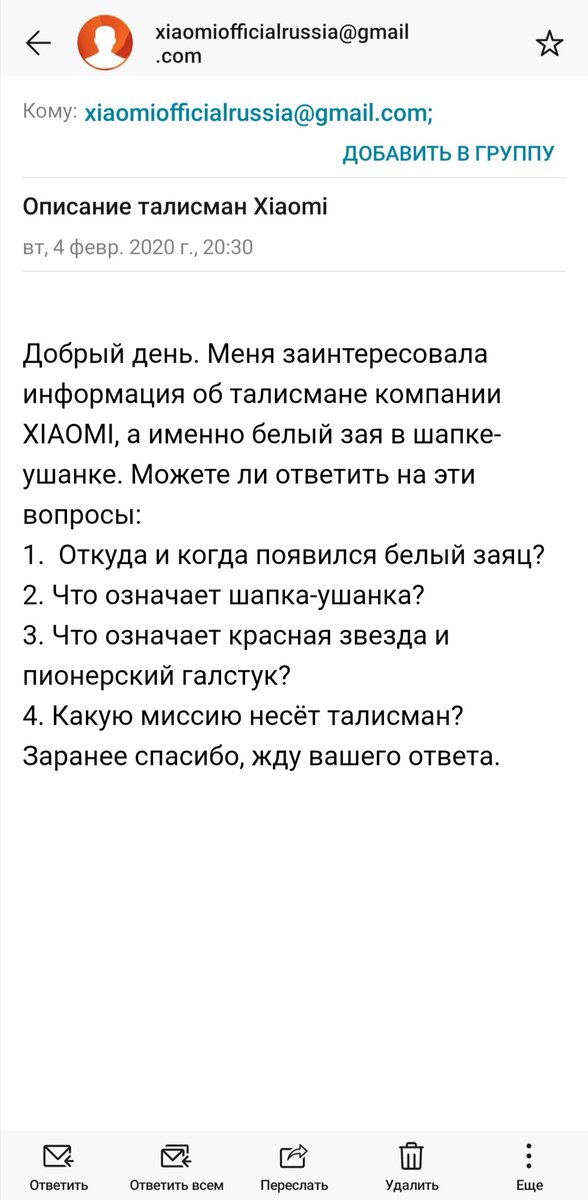 xiaomiofficialrussia@gmail.com

Кому: xiaomiofficialrussia@gmail.com;

ДОБАВИТЬ В ГРУППУ

Описание талисман Xiaomi

вт, 4 февр. 2020 г., 20:30

Добрый день. Меня заинтересовала информация об талисмане компании XIAOMI, а именно белый зая в шапке-ушанке. Можете ли ответить на эти вопросы:
1. Откуда и когда появился белый заяц?
2. Что означает шапка-ушанка?
3. Что означает красная звезда и пионерский галстук?
4. Какую миссию несёт талисман?
Заранее спасибо, жду вашего ответа.

Ответить
Ответить всем
Переслать
Удалить
Еще